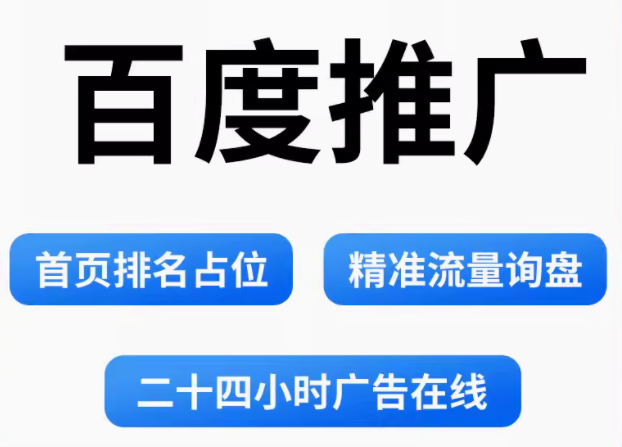 百度推广

首页排名占位

精准流量询盘

二十四小时广告在线